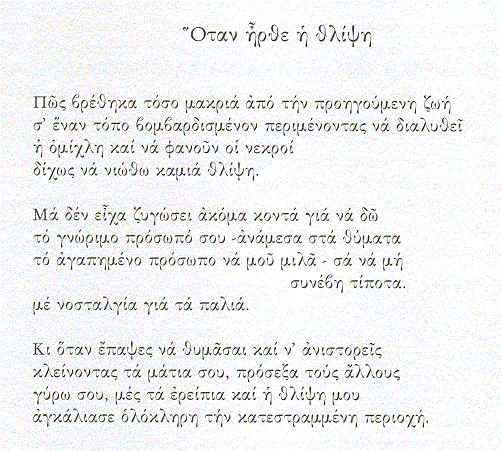 Ὅταν ἦρθε ἡ θλίψη

Πῶς βρέθηκα τόσο μακριά ἀπό τήν προηγούμενη ζωή
σ' ἕναν τόπο βομβαρδισμένον περιμένοντας νά διαλυθεῖ
ἡ ὁμίχλη καί νά φανοῦν οἱ νεκροί
δίχως νά νιώθω καμιά θλίψη.

Μά δέν εἶχα ζυγώσει ἀκόμα κοντά γιά νά δῶ
τό γνώριμο πρόσωπό σου -ἀνάμεσα στά θύματα
τό ἀγαπημένο πρόσωπο νά μοῦ μιλᾶ - σά νά μή
συνέβη τίποτα.
μέ νοσταλγία γιά τά παλιά.

Κι ὅταν ἔπαψες νά θυμᾶσαι καί ν' ἀνιστορεῖς
κλείνοντας τά μάτια σου, πρόσεξα τούς ἄλλους
γύρω σου, μές τά ἐρείπια καί ἡ θλίψη μου
ἀγκάλιασε ὁλόκληρη τήν κατεστραμμένη περιοχή.